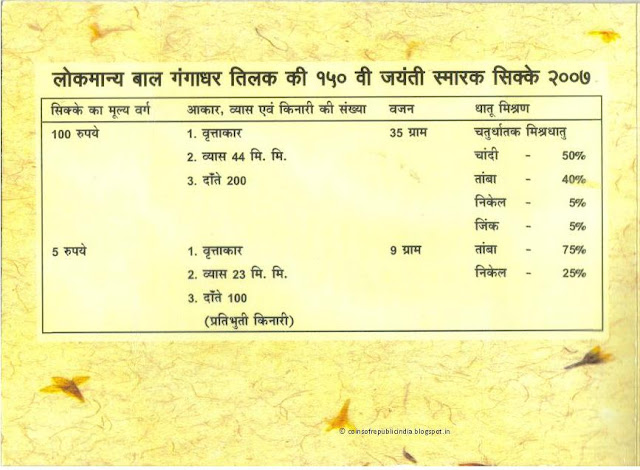 लोकमान्य बाल गंगाधर तिलक की १५० वी जयंती स्मारक सिक्के २००७

| सिक्के का मूल्य वर्ग | आकार, व्यास एवं किनारी की संख्या | वजन | धातू मिश्रण |
|---|---|---|---|
| 100 रुपये | 1. वृत्ताकार<br>2. व्यास 44 मि. मि.<br>3. दाँते 200 | 35 ग्राम | चतुर्धातक मिश्रधातु<br>चांदी - 50%<br>तांबा - 40%<br>निकेल - 5%<br>जिंक - 5% |
| 5 रुपये | 1. वृत्ताकार<br>2. व्यास 23 मि. मि.<br>3. दाँते 100<br>(प्रतिभुती किनारी) | 9 ग्राम | तांबा - 75%<br>निकेल - 25% |

© coinsofrepublicindia.blogspot.in